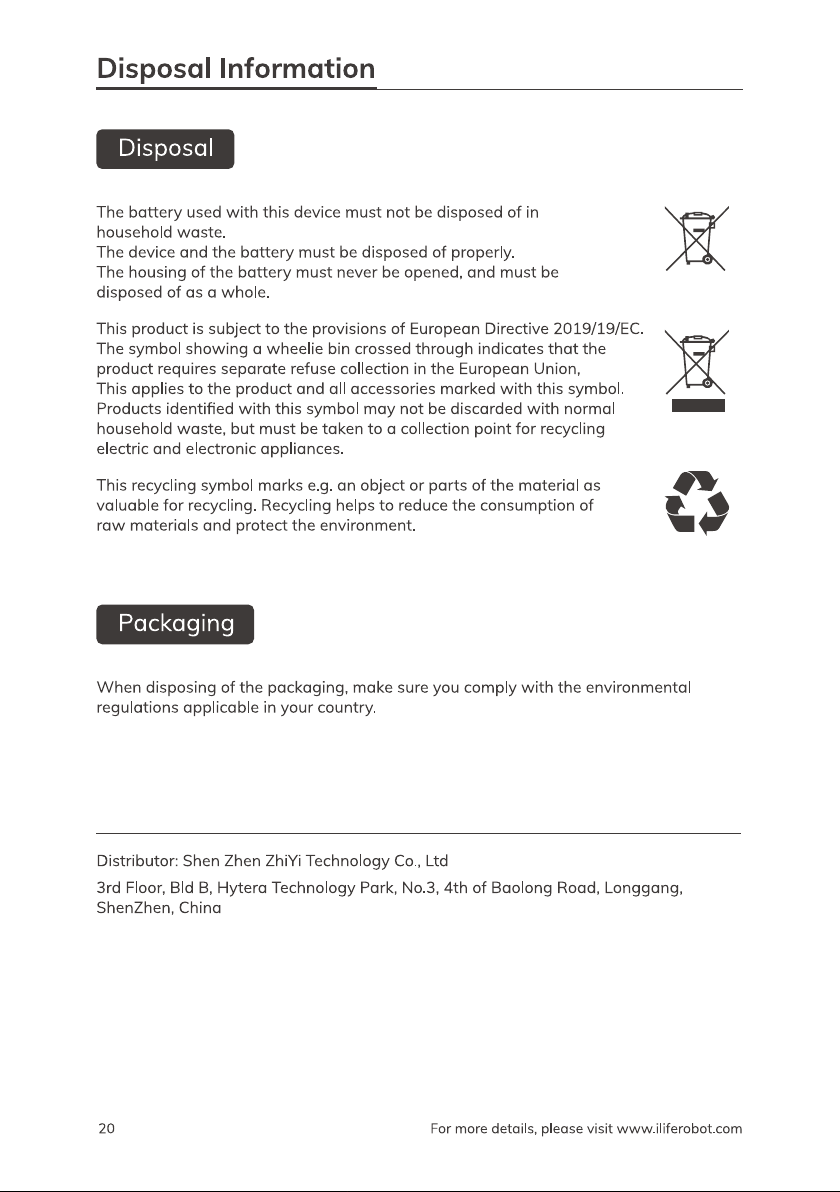 Disposal Information

Disposal

The battery used with this device must not be disposed of in household waste.
The device and the battery must be disposed of properly.
The housing of the battery must never be opened, and must be disposed of as a whole.

This product is subject to the provisions of European Directive 2019/19/EC. The symbol showing a wheelie bin crossed through indicates that the product requires separate refuse collection in the European Union, This applies to the product and all accessories marked with this symbol. Products identified with this symbol may not be discarded with normal household waste, but must be taken to a collection point for recycling electric and electronic appliances.

This recycling symbol marks e.g. an object or parts of the material as valuable for recycling. Recycling helps to reduce the consumption of raw materials and protect the environment.

Packaging

When disposing of the packaging, make sure you comply with the environmental regulations applicable in your country.

Distributor: Shen Zhen ZhiYi Technology Co., Ltd

3rd Floor, Bld B, Hytera Technology Park, No.3, 4th of Baolong Road, Longgang, ShenZhen, China

20

For more details, please visit www.iliferobot.com